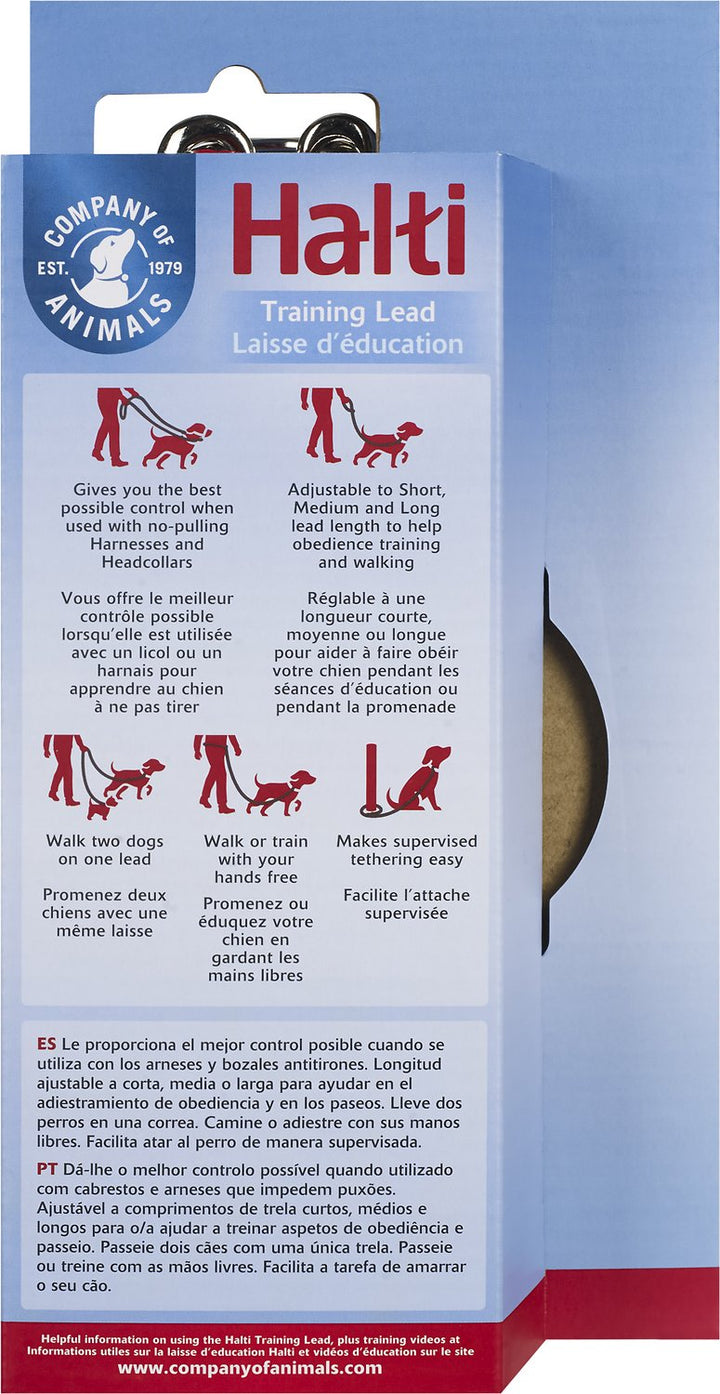 COMPANY OF ANIMALS
EST. 1979

Halti

Training Lead
Laisse d'éducation

Gives you the best possible control when used with no-pulling Harnesses and Headcollars

Vous offre le meilleur contrôle possible lorsqu'elle est utilisée avec un licol ou un harnais pour apprendre au chien à ne pas tirer

Adjustable to Short, Medium and Long lead length to help obedience training and walking

Réglable à une longueur courte, moyenne ou longue pour aider à faire obéir votre chien pendant les séances d'éducation ou pendant la promenade

Walk two dogs on one lead

Promenez deux chiens avec une même laisse

Walk or train with your hands free

Promenez ou éduquez votre chien en gardant les mains libres

Makes supervised tethering easy

Facilite l'attache supervisée

ES Le proporciona el mejor control posible cuando se utiliza con los arneses y bozales antitirones. Longitud ajustable a corta, media o larga para ayudar en el adiestramiento de obediencia y en los paseos. Lleve dos perros en una correa. Camine o adiestre con sus manos libres. Facilita atar al perro de manera supervisada.

PT Dá-lhe o melhor controlo possível quando utilizado com cabrestos e arneses que impedem puxões. Ajustável a comprimentos de trela curtos, médios e longos para o/a ajudar a treinar aspetos de obediência e passeio. Passeie dois cães com uma única trela. Passeie ou treine com as mãos livres. Facilita a tarefa de amarrar o seu cão.

Helpful information on using the Halti Training Lead, plus training videos at
Informations utiles sur la laisse d'éducation Halti et vidéos d'éducation sur le site
www.companyofanimals.com